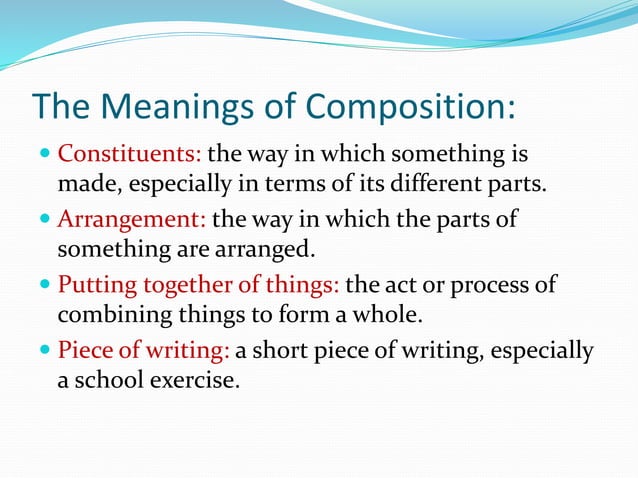 The Meanings of Composition:

- Constituents: the way in which something is made, especially in terms of its different parts.
- Arrangement: the way in which the parts of something are arranged.
- Putting together of things: the act or process of combining things to form a whole.
- Piece of writing: a short piece of writing, especially a school exercise.